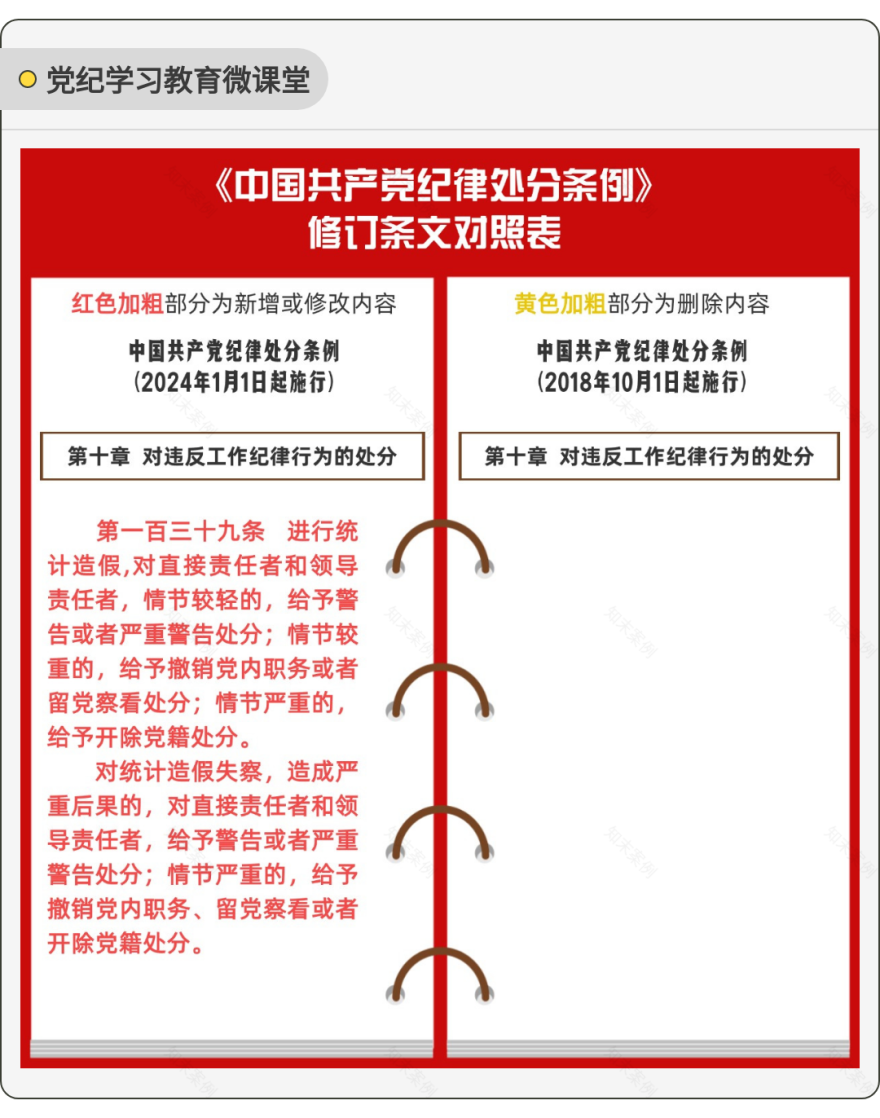 党纪学习教育微课堂

《中国共产党纪律处分条例》
修订条文对照表

红色加粗部分为新增或修改内容

中国共产党纪律处分条例
（2024年1月1日起施行）

第十章 对违反工作纪律行为的处分

第一百三十九条 进行统计造假,对直接责任者和领导责任者，情节较轻的，给予警告或者严重警告处分；情节较重的，给予撤销党内职务或者留党察看处分；情节严重的，给予开除党籍处分。

对统计造假失察，造成严重后果的，对直接责任者和领导责任者，给予警告或者严重警告处分；情节严重的，给予撤销党内职务、留党察看或者开除党籍处分。

黄色加粗部分为删除内容

中国共产党纪律处分条例
（2018年10月1日起施行）

第十章 对违反工作纪律行为的处分